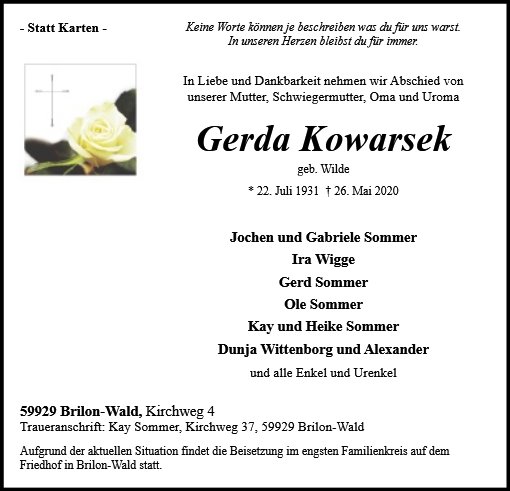 - Statt Karten -

Keine Worte können je beschreiben was du für uns warst.
In unseren Herzen bleibst du für immer.

In Liebe und Dankbarkeit nehmen wir Abschied von unserer Mutter, Schwiegermutter, Oma und Uroma

Gerda Kowarsek

geb. Wilde

* 22. Juli 1931 † 26. Mai 2020

Jochen und Gabriele Sommer
Ira Wigge
Gerd Sommer
Ole Sommer
Kay und Heike Sommer
Dunja Wittenborg und Alexander
und alle Enkel und Urenkel

59929 Brilon-Wald, Kirchweg 4
Traueranschrift: Kay Sommer, Kirchweg 37, 59929 Brilon-Wald

Aufgrund der aktuellen Situation findet die Beisetzung im engsten Familienkreis auf dem Friedhof in Brilon-Wald statt.